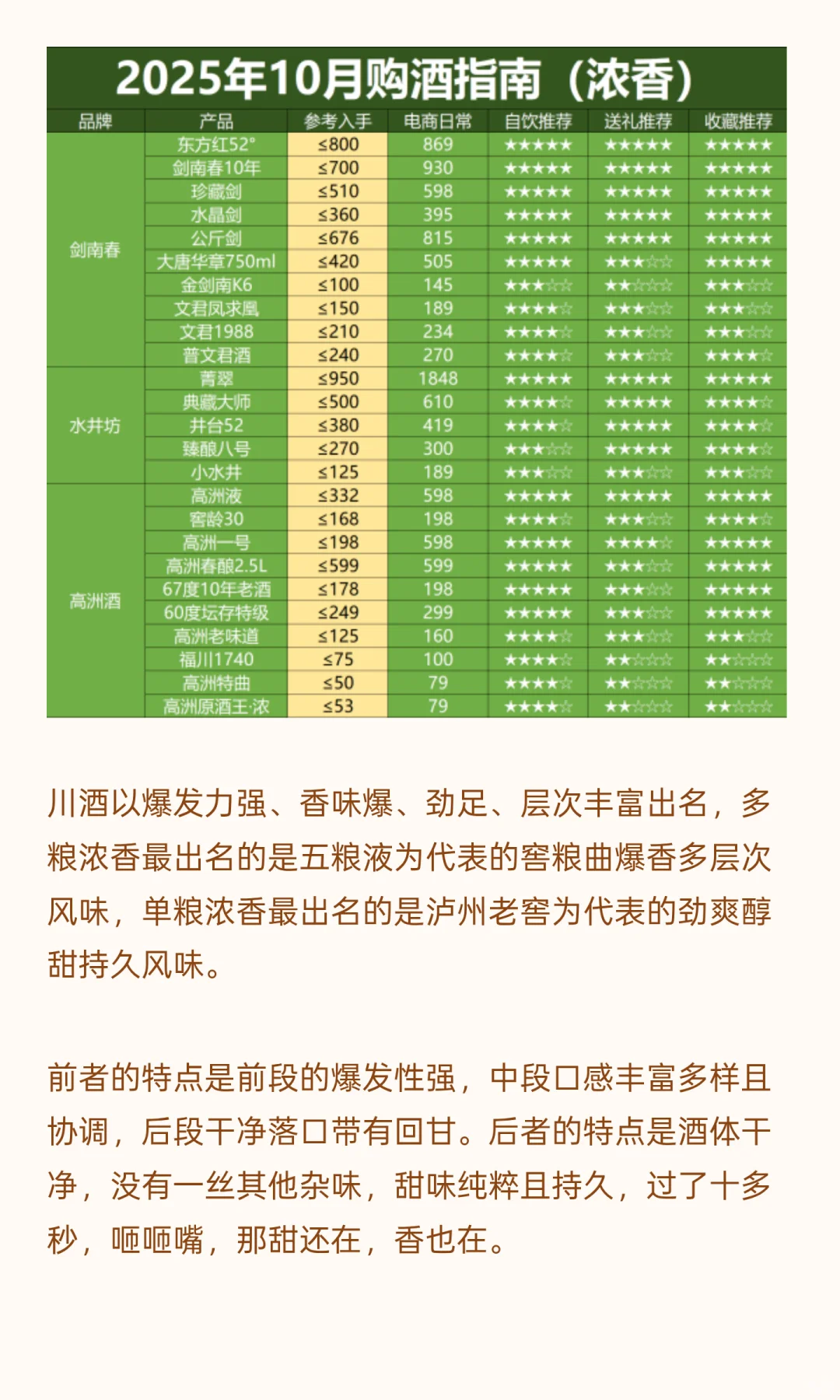 2025年10月购酒指南（浓香）

| 品牌 | 产品 | 参考入手 | 电商日常 | 自饮推荐 | 送礼推荐 | 收藏推荐 |
|---|---|---|---|---|---|---|
| 剑南春 | 东方红52° | ≤800 | 869 | ★★★★★ | ★★★★★ | ★★★★★ |
| | 剑南春10年 | ≤700 | 930 | ★★★★★ | ★★★★★ | ★★★★★ |
| | 珍藏剑 | ≤510 | 598 | ★★★★★ | ★★★★★ | ★★★★★ |
| | 水晶剑 | ≤360 | 395 | ★★★★★ | ★★★★★ | ★★★★★ |
| | 公斤剑 | ≤676 | 815 | ★★★★★ | ★★★★★ | ★★★★★ |
| | 大唐华章750ml | ≤420 | 505 | ★★★★★ | ★★★☆☆ | ★★★★★ |
| | 金剑南K6 | ≤100 | 145 | ★★★☆☆ | ★★☆☆☆ | ★★★☆☆ |
| | 文君凤求凰 | ≤150 | 189 | ★★★★☆ | ★★★☆☆ | ★★★☆☆ |
| | 文君1988 | ≤210 | 234 | ★★★★☆ | ★★★☆☆ | ★★★☆☆ |
| | 普文君酒 | ≤240 | 270 | ★★★★☆ | ★★★☆☆ | ★★★★☆ |
| 水井坊 | 菁翠 | ≤950 | 1848 | ★★★★★ | ★★★★★ | ★★★★★ |
| | 典藏大师 | ≤500 | 610 | ★★★★☆ | ★★★★★ | ★★★★☆ |
| | 井台52 | ≤380 | 419 | ★★★★☆ | ★★★★★ | ★★★★☆ |
| | 臻酿八号 | ≤270 | 300 | ★★★☆☆ | ★★★★★ | ★★★★☆ |
| | 小水井 | ≤125 | 189 | ★★★☆☆ | ★★★☆☆ | ★★★☆☆ |
| 高洲酒 | 高洲液 | ≤332 | 598 | ★★★★★ | ★★★★★ | ★★★★★ |
| | 窖龄30 | ≤168 | 198 | ★★★★☆ | ★★★☆☆ | ★★★★☆ |
| | 高洲一号 | ≤198 | 598 | ★★★★★ | ★★★★☆ | ★★★★★ |
| | 高洲春酿2.5L | ≤599 | 599 | ★★★★★ | ★★★☆☆ | ★★★★★ |
| | 67度10年老酒 | ≤178 | 198 | ★★★★★ | ★★★☆☆ | ★★★★★ |
| | 60度坛存特级 | ≤249 | 299 | ★★★★★ | ★★★☆☆ | ★★★★★ |
| | 高洲老味道 | ≤125 | 160 | ★★★★☆ | ★★★☆☆ | ★★★☆☆ |
| | 福川1740 | ≤75 | 100 | ★★★★☆ | ★★☆☆☆ | ★★☆☆☆ |
| | 高洲特曲 | ≤50 | 79 | ★★★★☆ | ★★☆☆☆ | ★★☆☆☆ |
| | 高洲原酒王·浓 | ≤53 | 79 | ★★★★☆ | ★★☆☆☆ | ★★☆☆☆ |

川酒以爆发力强、香味爆、劲足、层次丰富出名，多粮浓香最出名的是五粮液为代表的窖粮曲爆香多层次风味，单粮浓香最出名的是泸州老窖为代表的劲爽醇甜持久风味。

前者的特点是前段的爆发性强，中段口感丰富多样且协调，后段干净落口带有回甘。后者的特点是酒体干净，没有一丝其他杂味，甜味纯粹且持久，过了十多秒，咂咂嘴，那甜还在，香也在。